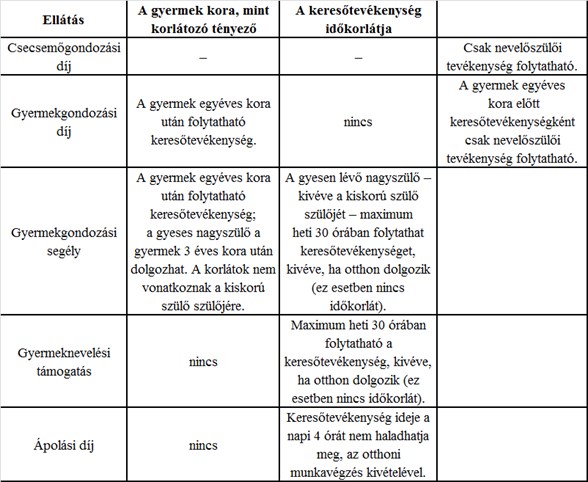 | Ellátás | A gyermek kora, mint korlátozó tényező | A keresőtevékenység időkorlátja | |
|---|---|---|---|
| Csecsemőgondozási díj | – | – | Csak nevelőszülői tevékenység folytatható. |
| Gyermekgondozási díj | A gyermek egyéves kora után folytatható keresőtevékenység. | nincs | A gyermek egyéves kora előtt keresőtevékenységként csak nevelőszülői tevékenység folytatható. |
| Gyermekgondozási segély | A gyermek egyéves kora után folytatható keresőtevékenység; a gyeses nagyszülő a gyermek 3 éves kora után dolgozhat. A korlátok nem vonatkoznak a kiskorú szülő szülőjére. | A gyesen lévő nagyszülő – kivéve a kiskorú szülő szülőjét – maximum heti 30 órában folytathat keresőtevékenységet, kivéve, ha otthon dolgozik (ez esetben nincs időkorlát). | |
| Gyermeknevelési támogatás | nincs | Maximum heti 30 órában folytatható a keresőtevékenység, kivéve, ha otthon dolgozik (ez esetben nincs időkorlát). | |
| Ápolási díj | nincs | Keresőtevékenység ideje a napi 4 órát nem haladhatja meg, az otthoni munkavégzés kivételével. | |